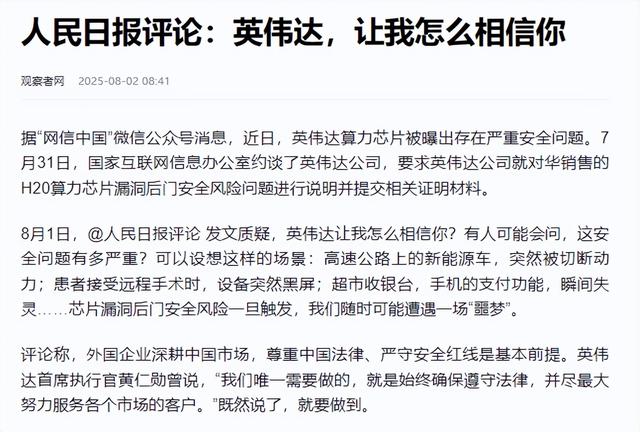 人民日报评论：英伟达，让我怎么相信你

观察者网 2025-08-02 08:41

据“网信中国”微信公众号消息，近日，英伟达算力芯片被曝出存在严重安全问题。7月31日，国家互联网信息办公室约谈了英伟达公司，要求英伟达公司就对华销售的H20算力芯片漏洞后门安全风险问题进行说明并提交相关证明材料。

8月1日，@人民日报评论 发文质疑，英伟达让我怎么相信你？有人可能会问，这安全问题有多严重？可以设想这样的场景：高速公路上的新能源车，突然被切断动力；患者接受远程手术时，设备突然黑屏；超市收银台，手机的支付功能，瞬间失灵……芯片漏洞后门安全风险一旦触发，我们随时可能遭遇一场“噩梦”。

评论称，外国企业深耕中国市场，尊重中国法律、严守安全红线是基本前提。英伟达首席执行官黄仁勋曾说，“我们唯一需要做的，就是始终确保遵守法律，并尽最大努力服务各个市场的客户。”既然说了，就要做到。